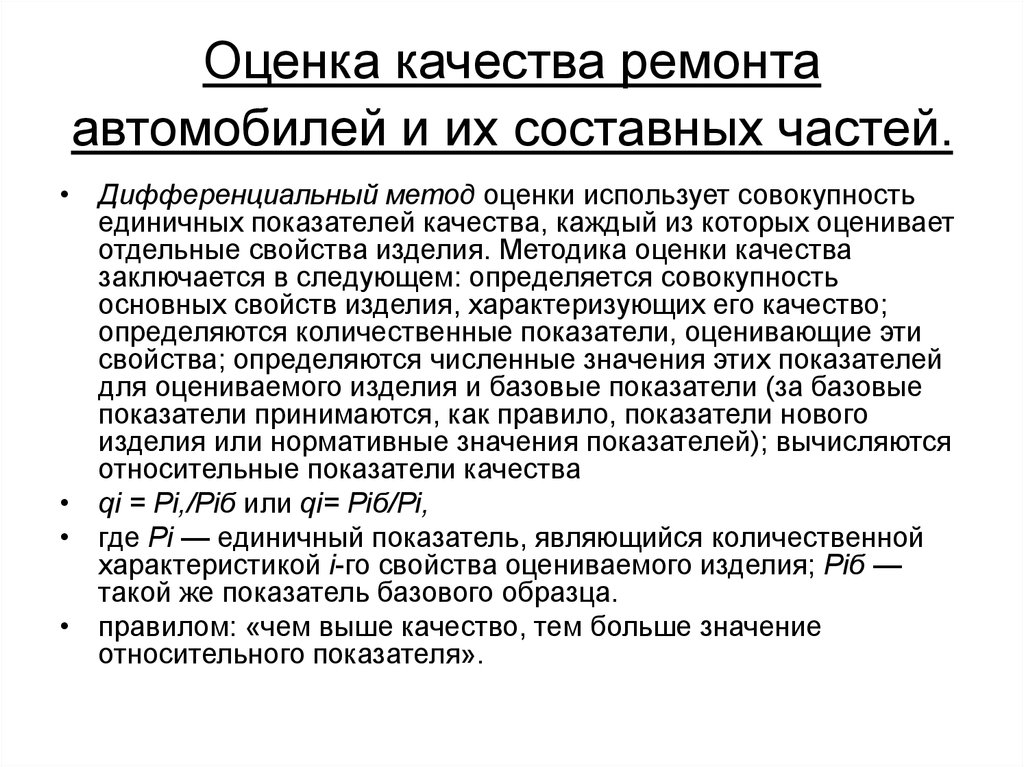 Оценка качества ремонта автомобилей и их составных частей.

• Дифференциальный метод оценки использует совокупность единичных показателей качества, каждый из которых оценивает отдельные свойства изделия. Методика оценки качества заключается в следующем: определяется совокупность основных свойств изделия, характеризующих его качество; определяются количественные показатели, оценивающие эти свойства; определяются численные значения этих показателей для оцениваемого изделия и базовые показатели (за базовые показатели принимаются, как правило, показатели нового изделия или нормативные значения показателей); вычисляются относительные показатели качества

• qi = Pi,/Piб или qi= Piб/Pi,

• где Pi — единичный показатель, являющийся количественной характеристикой i-го свойства оцениваемого изделия; Piб — такой же показатель базового образца.

• правилом: «чем выше качество, тем больше значение относительного показателя».